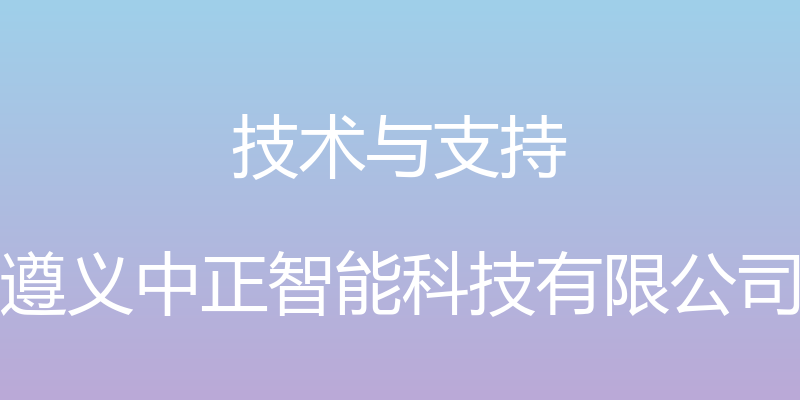 技术与支持

遵义中正智能科技有限公司